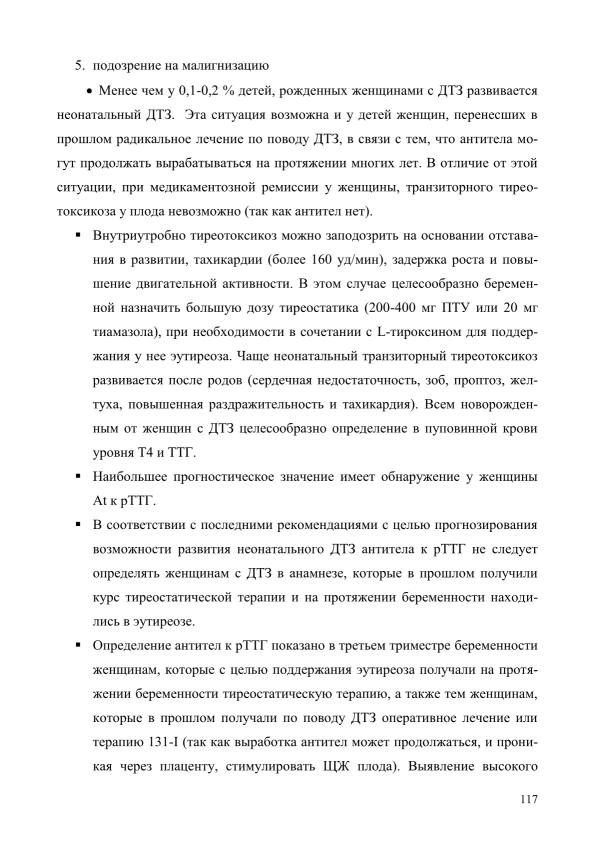 5. подозрение на малигнизацию

• Менее чем у 0,1-0,2 % детей, рожденных женщинами с ДТЗ развивается неонатальный ДТЗ. Эта ситуация возможна и у детей женщин, перенесших в прошлом радикальное лечение по поводу ДТЗ, в связи с тем, что антитела могут продолжать вырабатываться на протяжении многих лет. В отличие от этой ситуации, при медикаментозной ремиссии у женщины, транзиторного тиреотоксикоза у плода невозможно (так как антител нет).

▪ Внутриутробно тиреотоксикоз можно заподозрить на основании отставания в развитии, тахикардии (более 160 уд/мин), задержка роста и повышение двигательной активности. В этом случае целесообразно беременной назначить большую дозу тиреостатика (200-400 мг ПТУ или 20 мг тиамазола), при необходимости в сочетании с L-тироксином для поддержания у нее эутиреоза. Чаще неонатальный транзиторный тиреотоксикоз развивается после родов (сердечная недостаточность, зоб, проптоз, желтуха, повышенная раздражительность и тахикардия). Всем новорожденным от женщин с ДТЗ целесообразно определение в пуповинной крови уровня Т4 и ТТГ.

▪ Наибольшее прогностическое значение имеет обнаружение у женщины At к рТТГ.

▪ В соответствии с последними рекомендациями с целью прогнозирования возможности развития неонатального ДТЗ антитела к рТТГ не следует определять женщинам с ДТЗ в анамнезе, которые в прошлом получили курс тиреостатической терапии и на протяжении беременности находились в эутиреозе.

▪ Определение антител к рТТГ показано в третьем триместре беременности женщинам, которые с целью поддержания эутиреоза получали на протяжении беременности тиреостатическую терапию, а также тем женщинам, которые в прошлом получали по поводу ДТЗ оперативное лечение или терапию 131-I (так как выработка антител может продолжаться, и проникая через плаценту, стимулировать ЩЖ плода). Выявление высокого

117